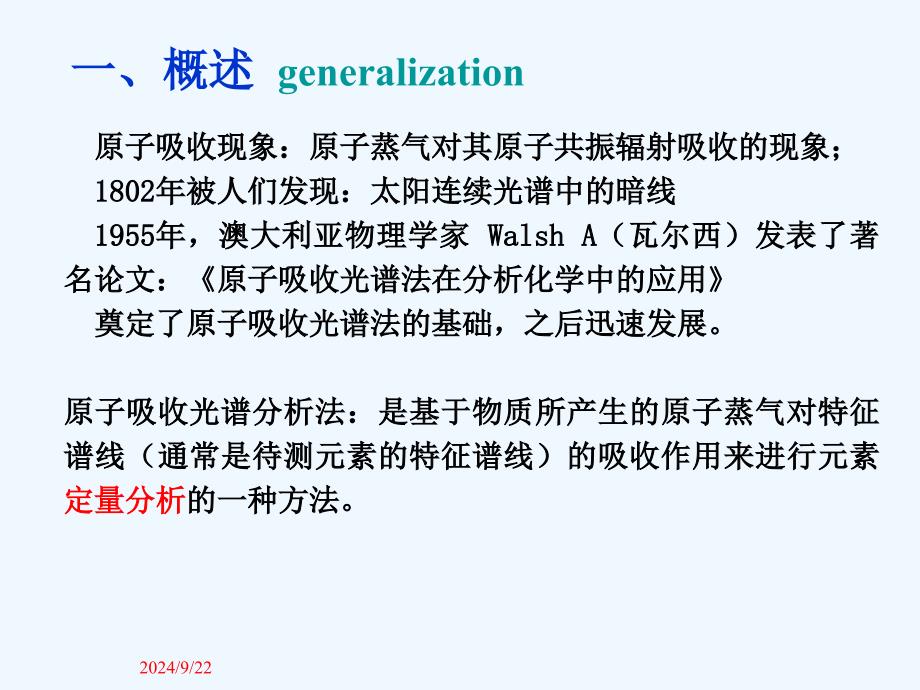 一、概述 generalization

原子吸收现象：原子蒸气对其原子共振辐射吸收的现象；

1802年被人们发现：太阳连续光谱中的暗线

1955年，澳大利亚物理学家 Walsh A（瓦尔西）发表了著名论文：《原子吸收光谱法在分析化学中的应用》

奠定了原子吸收光谱法的基础，之后迅速发展。

原子吸收光谱分析法：是基于物质所产生的原子蒸气对特征谱线（通常是待测元素的特征谱线）的吸收作用来进行元素定量分析的一种方法。

2024/9/22